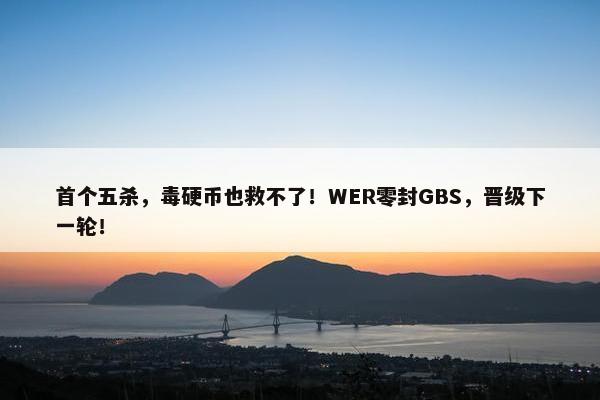 首个五杀，毒硬币也救不了！WER零封GBS，晋级下一轮！